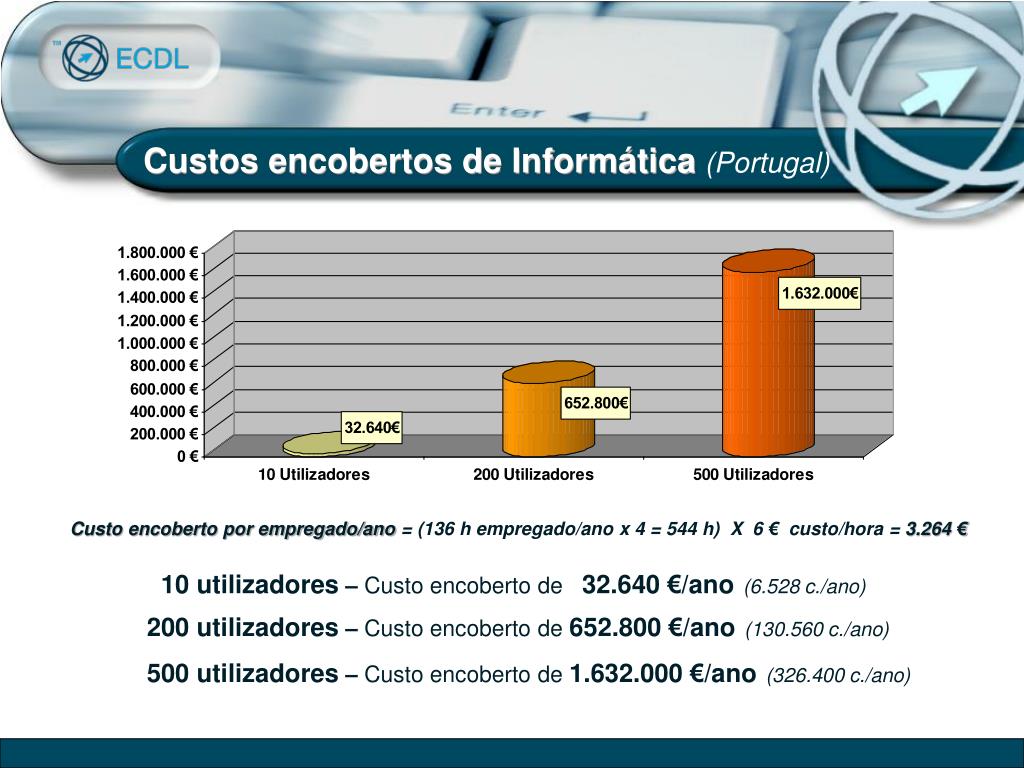 ECDL

Enter

Custos encobertos de Informática (Portugal)

1.800.000 €
1.600.000 €
1.400.000 €
1.200.000 €
1.000.000 €
800.000 €
600.000 €
400.000 €
200.000 €
0 €

32.640€
652.800€
1.632.000€

10 Utilizadores
200 Utilizadores
500 Utilizadores

Custo encoberto por empregado/ano = (136 h empregado/ano x 4 = 544 h) X 6 € custo/hora = 3.264 €

10 utilizadores – Custo encoberto de 32.640 €/ano (6.528 c./ano)

200 utilizadores – Custo encoberto de 652.800 €/ano (130.560 c./ano)

500 utilizadores – Custo encoberto de 1.632.000 €/ano (326.400 c./ano)